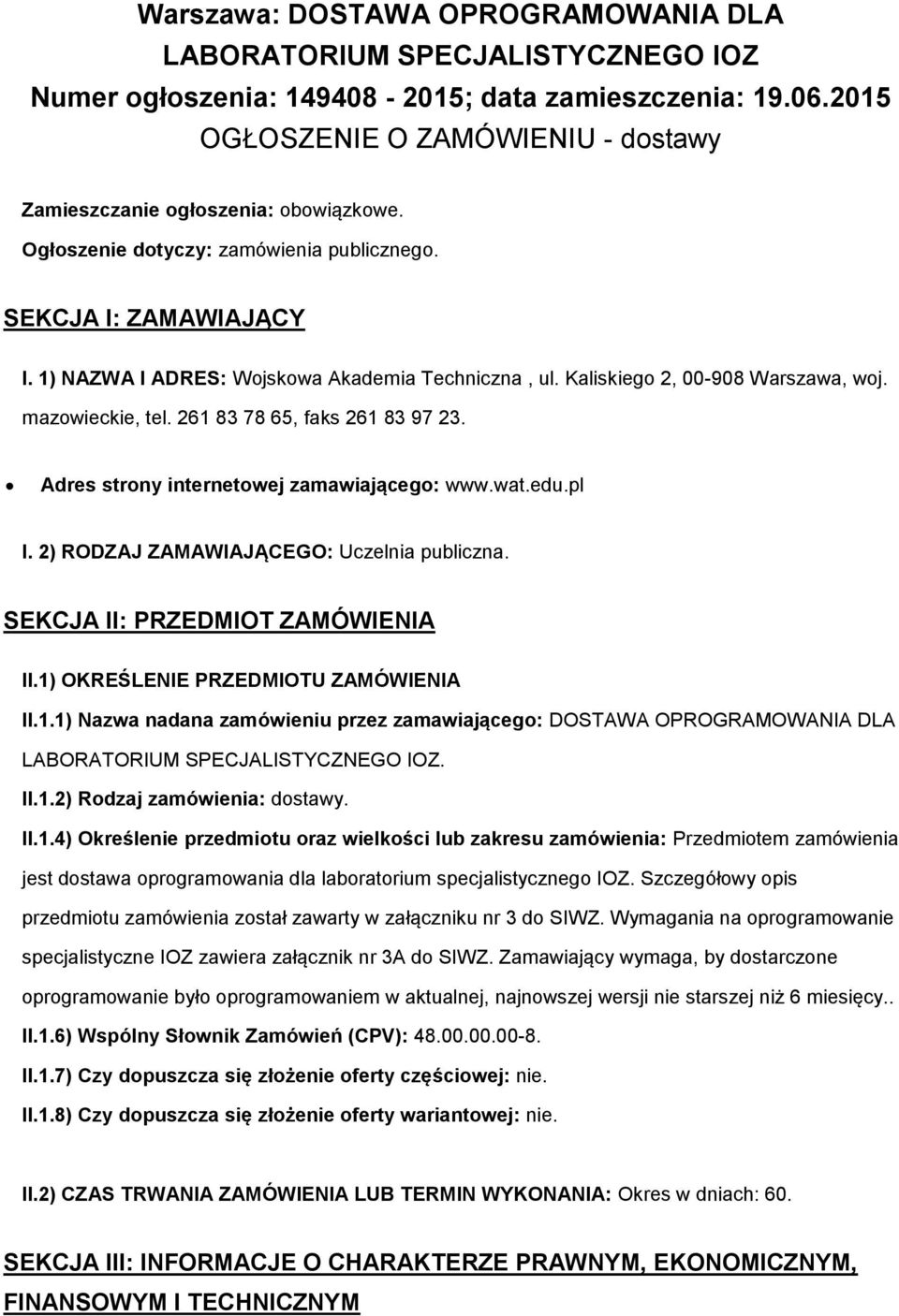 Warszawa: DOSTAWA OPROGRAMOWANIA DLA LABORATORIUM SPECJALISTYCZNEGO IOZ
Numer ogłoszenia: 149408 - 2015; data zamieszczenia: 19.06.2015
OGŁOSZENIE O ZAMÓWIENIU - dostawy

Zamieszczanie ogłoszenia: obowiązkowe.

Ogłoszenie dotyczy: zamówienia publicznego.

SEKCJA I: ZAMAWIAJĄCY

I. 1) NAZWA I ADRES: Wojskowa Akademia Techniczna , ul. Kaliskiego 2, 00-908 Warszawa, woj. mazowieckie, tel. 261 83 78 65, faks 261 83 97 23.

• Adres strony internetowej zamawiającego: www.wat.edu.pl

I. 2) RODZAJ ZAMAWIAJĄCEGO: Uczelnia publiczna.

SEKCJA II: PRZEDMIOT ZAMÓWIENIA

II.1) OKREŚLENIE PRZEDMIOTU ZAMÓWIENIA

II.1.1) Nazwa nadana zamówieniu przez zamawiającego: DOSTAWA OPROGRAMOWANIA DLA LABORATORIUM SPECJALISTYCZNEGO IOZ.

II.1.2) Rodzaj zamówienia: dostawy.

II.1.4) Określenie przedmiotu oraz wielkości lub zakresu zamówienia: Przedmiotem zamówienia jest dostawa oprogramowania dla laboratorium specjalistycznego IOZ. Szczegółowy opis przedmiotu zamówienia został zawarty w załączniku nr 3 do SIWZ. Wymagania na oprogramowanie specjalistyczne IOZ zawiera załącznik nr 3A do SIWZ. Zamawiający wymaga, by dostarczone oprogramowanie było oprogramowaniem w aktualnej, najnowszej wersji nie starszej niż 6 miesięcy..

II.1.6) Wspólny Słownik Zamówień (CPV): 48.00.00.00-8.

II.1.7) Czy dopuszcza się złożenie oferty częściowej: nie.

II.1.8) Czy dopuszcza się złożenie oferty wariantowej: nie.

II.2) CZAS TRWANIA ZAMÓWIENIA LUB TERMIN WYKONANIA: Okres w dniach: 60.

SEKCJA III: INFORMACJE O CHARAKTERZE PRAWNYM, EKONOMICZNYM, FINANSOWYM I TECHNICZNYM